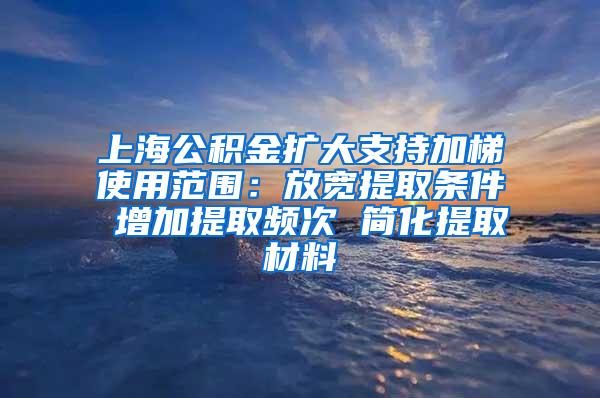 上海公积金扩大支持加梯使用范围：放宽提取条件 增加提取频次 简化提取材料